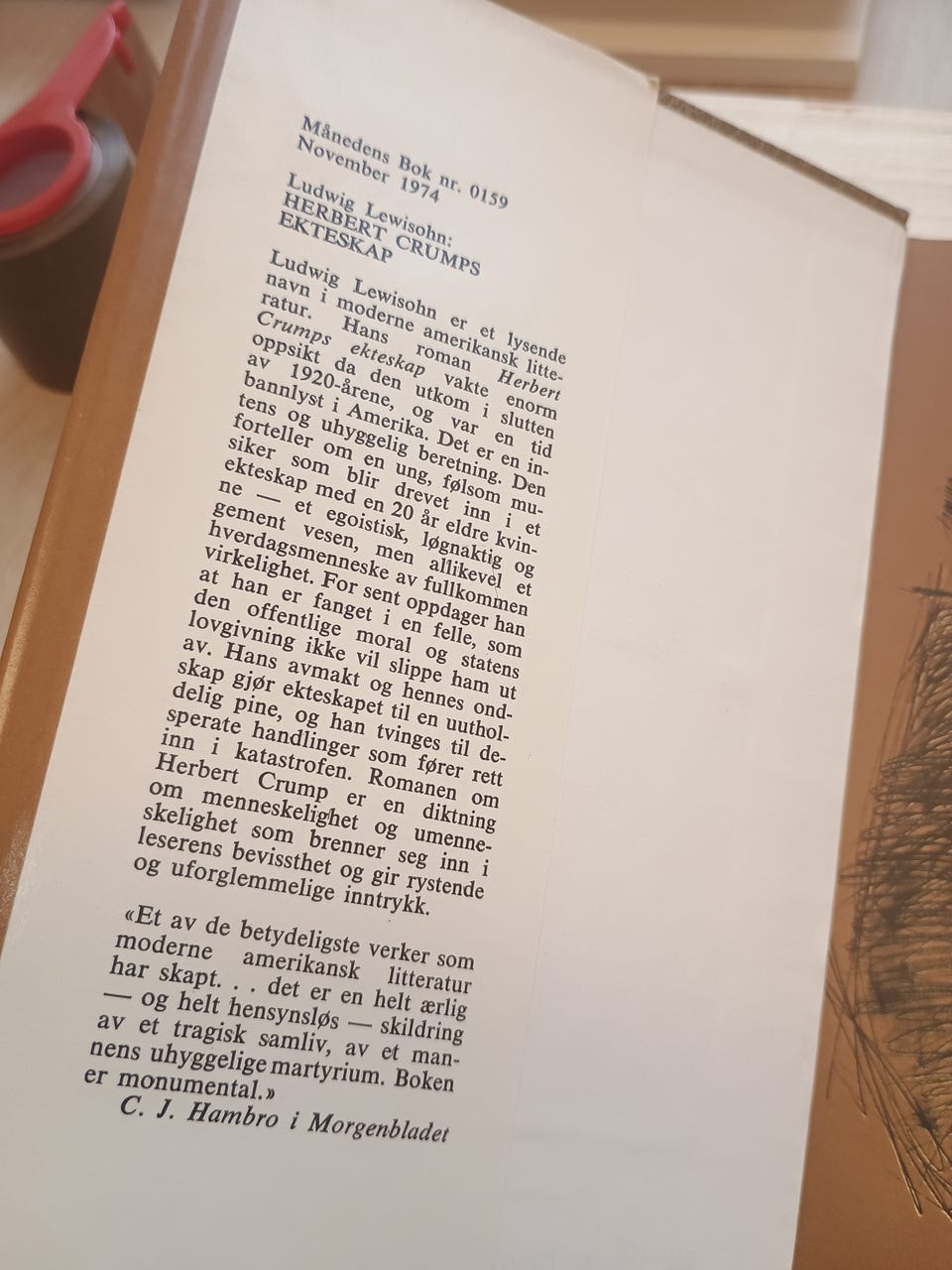 Månedens Bok nr. 0159
November 1974

Ludwig Lewisohn:
HERBERT CRUMPS
EKTESKAP

Ludwig Lewisohn er et lysende navn i moderne amerikansk litteratur. Hans roman Herbert Crumps ekteskap vakte enorm oppsikt da den utkom i slutten av 1920-årene, og var en tid bannlyst i Amerika. Det er en intens og uhyggelig beretning. Den forteller om en ung, følsom musiker som blir drevet inn i et ekteskap med en 20 år eldre kvinne — et egoistisk, løgnaktig og gement vesen, men allikevel et hverdagsmenneske av fullkommen virkelighet. For sent oppdager han at han er fanget i en felle, som den offentlige moral og statens lovgivning ikke vil slippe ham ut av. Hans avmakt og hennes ondskap gjør ekteskapet til en uutholdelig pine, og han tvinges til desperate handlinger som fører rett inn i katastrofen. Romanen om Herbert Crump er en diktning om menneskelighet og umenneskelighet som brenner seg inn i leserens bevissthet og gir rystende og uforglemmelige inntrykk.

«Et av de betydeligste verker som moderne amerikansk litteratur har skapt. . . det er en helt ærlig — og helt hensynsløs — skildring av et tragisk samliv, av et mannens uhyggelige martyrium. Boken er monumental.»
C. J. Hambro i Morgenbladet